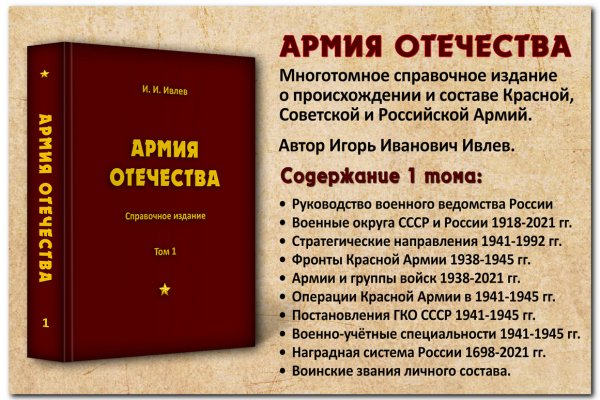 АРМИЯ ОТЕЧЕСТВА

1

И. И. Ивлев

АРМИЯ ОТЕЧЕСТВА

Справочное издание

Том 1

АРМИЯ ОТЕЧЕСТВА

Многотомное справочное издание о происхождении и составе Красной, Советской и Российской Армий.

Автор Игорь Иванович Ивлев.

Содержание 1 тома:

• Руководство военного ведомства России
• Военные округа СССР и России 1918-2021 гг.
• Стратегические направления 1941-1992 гг.
• Фронты Красной Армии 1938-1945 гг.
• Армии и группы войск 1938-2021 гг.
• Операции Красной Армии в 1941-1945 гг.
• Постановления ГКО СССР 1941-1945 гг.
• Военно-учётные специальности 1941-1945 гг.
• Наградная система России 1698-2021 гг.
• Воинские звания личного состава.